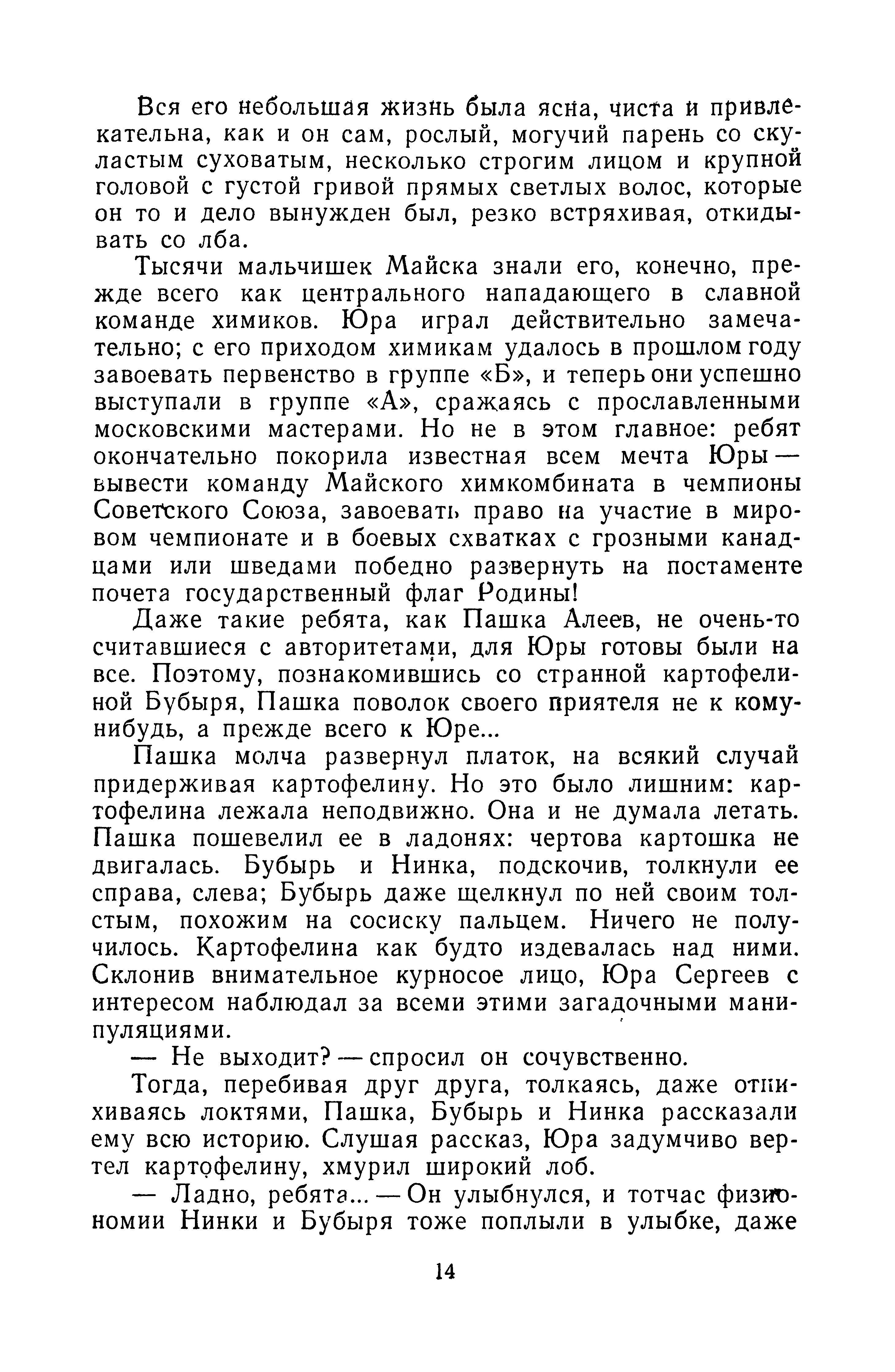 Вся его небольшая жизнь была ясна, чиста и привлекательна, как и он сам, рослый, могучий парень со скуластым суховатым, несколько строгим лицом и крупной головой с густой гривой прямых светлых волос, которые он то и дело вынужден был, резко встряхивая, откидывать со лба.

Тысячи мальчишек Майска знали его, конечно, прежде всего как центрального нападающего в славной команде химиков. Юра играл действительно замечательно; с его приходом химикам удалось в прошлом году завоевать первенство в группе «Б», и теперь они успешно выступали в группе «А», сражаясь с прославленными московскими мастерами. Но не в этом главное: ребят окончательно покорила известная всем мечта Юры — вывести команду Майского химкомбината в чемпионы Советского Союза, завоевать право на участие в мировом чемпионате и в боевых схватках с грозными канадцами или шведами победно развернуть на постаменте почета государственный флаг Родины!

Даже такие ребята, как Пашка Алеев, не очень-то считавшиеся с авторитетами, для Юры готовы были на все. Поэтому, познакомившись со странной картофелиной Бубыря, Пашка поволок своего приятеля не к кому-нибудь, а прежде всего к Юре...

Пашка молча развернул платок, на всякий случай придерживая картофелину. Но это было лишним: картофелина лежала неподвижно. Она и не думала летать. Пашка пошевелил ее в ладонях: чертова картошка не двигалась. Бубырь и Нинка, подскочив, толкнули ее справа, слева; Бубырь даже щелкнул по ней своим толстым, похожим на сосиску пальцем. Ничего не получилось. Картофелина как будто издевалась над ними. Склонив внимательное курносое лицо, Юра Сергеев с интересом наблюдал за всеми этими загадочными манипуляциями.

— Не выходит? — спросил он сочувственно.

Тогда, перебивая друг друга, толкаясь, даже отпихиваясь локтями, Пашка, Бубырь и Нинка рассказали ему всю историю. Слушая рассказ, Юра задумчиво вертел картофелину, хмурил широкий лоб.

— Ладно, ребята... — Он улыбнулся, и тотчас физиономии Нинки и Бубыря тоже поплыли в улыбке, даже

14